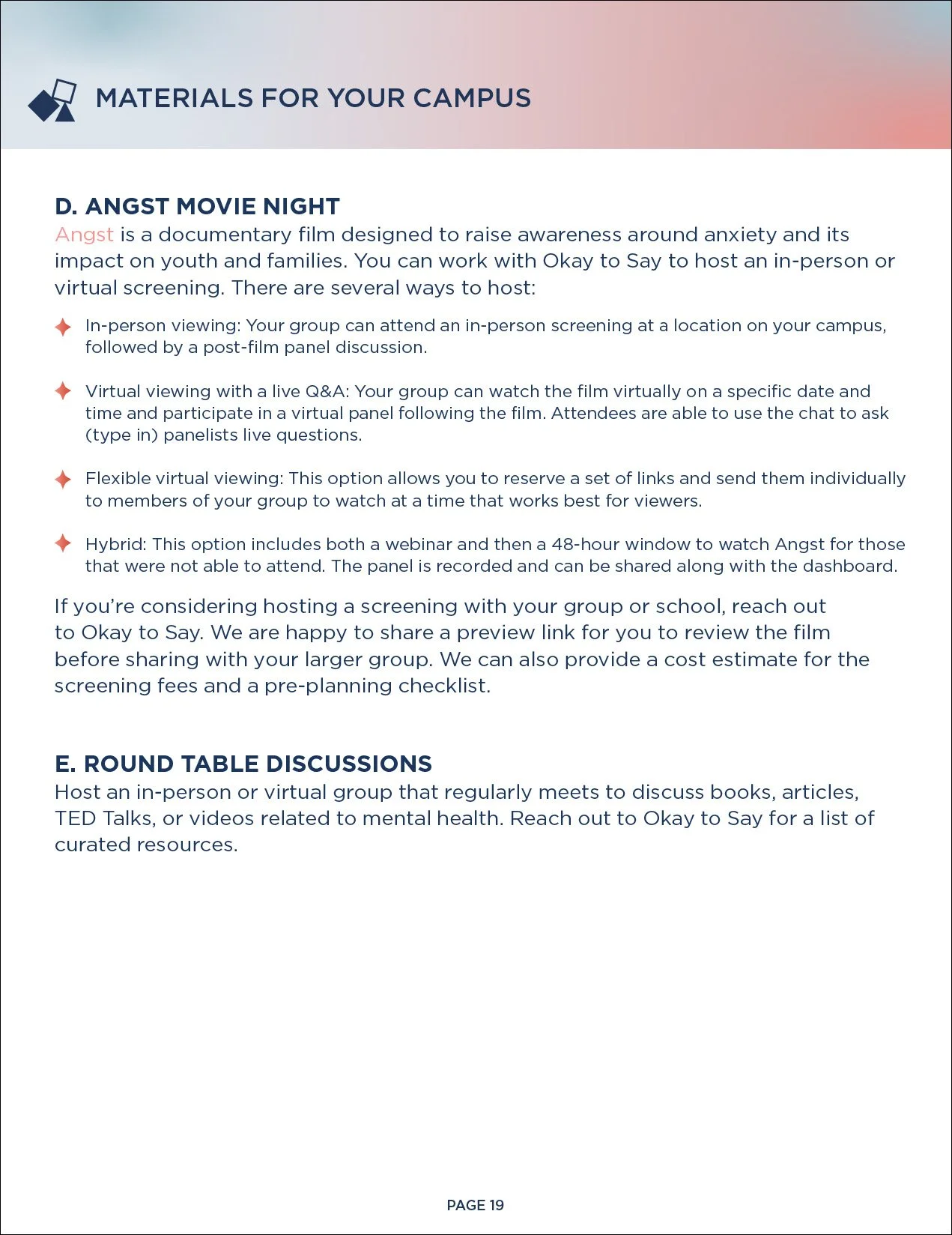 MATERIALS FOR YOUR CAMPUS

D. ANGST MOVIE NIGHT
Angst is a documentary film designed to raise awareness around anxiety and its impact on youth and families. You can work with Okay to Say to host an in-person or virtual screening. There are several ways to host:

In-person viewing: Your group can attend an in-person screening at a location on your campus, followed by a post-film panel discussion.

Virtual viewing with a live Q&A: Your group can watch the film virtually on a specific date and time and participate in a virtual panel following the film. Attendees are able to use the chat to ask (type in) panelists live questions.

Flexible virtual viewing: This option allows you to reserve a set of links and send them individually to members of your group to watch at a time that works best for viewers.

Hybrid: This option includes both a webinar and then a 48-hour window to watch Angst for those that were not able to attend. The panel is recorded and can be shared along with the dashboard.

If you're considering hosting a screening with your group or school, reach out to Okay to Say. We are happy to share a preview link for you to review the film before sharing with your larger group. We can also provide a cost estimate for the screening fees and a pre-planning checklist.

E. ROUND TABLE DISCUSSIONS
Host an in-person or virtual group that regularly meets to discuss books, articles, TED Talks, or videos related to mental health. Reach out to Okay to Say for a list of curated resources.

PAGE 19